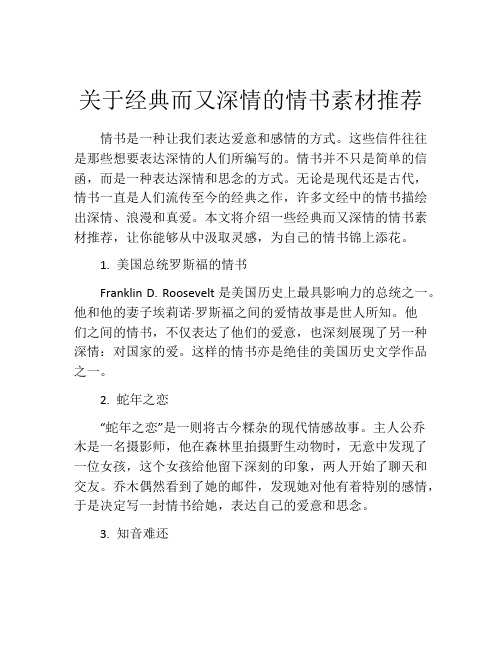 关于经典而又深情的情书素材推荐

情书是一种让我们表达爱意和感情的方式。这些信件往往是那些想要表达深情的人们所编写的。情书并不只是简单的信函，而是一种表达深情和思念的方式。无论是现代还是古代，情书一直是人们流传至今的经典之作，许多文经中的情书描绘出深情、浪漫和真爱。本文将介绍一些经典而又深情的情书素材推荐，让你能够从中汲取灵感，为自己的情书锦上添花。

1. 美国总统罗斯福的情书

Franklin D. Roosevelt 是美国历史上最具影响力的总统之一。他和他的妻子埃莉诺·罗斯福之间的爱情故事是世人所知。他们之间的情书，不仅表达了他们的爱意，也深刻展现了另一种深情：对国家的爱。这样的情书亦是绝佳的美国历史文学作品之一。

2. 蛇年之恋

“蛇年之恋”是一则将古今糅杂的现代情感故事。主人公乔木是一名摄影师，他在森林里拍摄野生动物时，无意中发现了一位女孩，这个女孩给他留下深刻的印象，两人开始了聊天和交友。乔木偶然看到了她的邮件，发现她对他有着特别的感情，于是决定写一封情书给她，表达自己的爱意和思念。

3. 知音难还